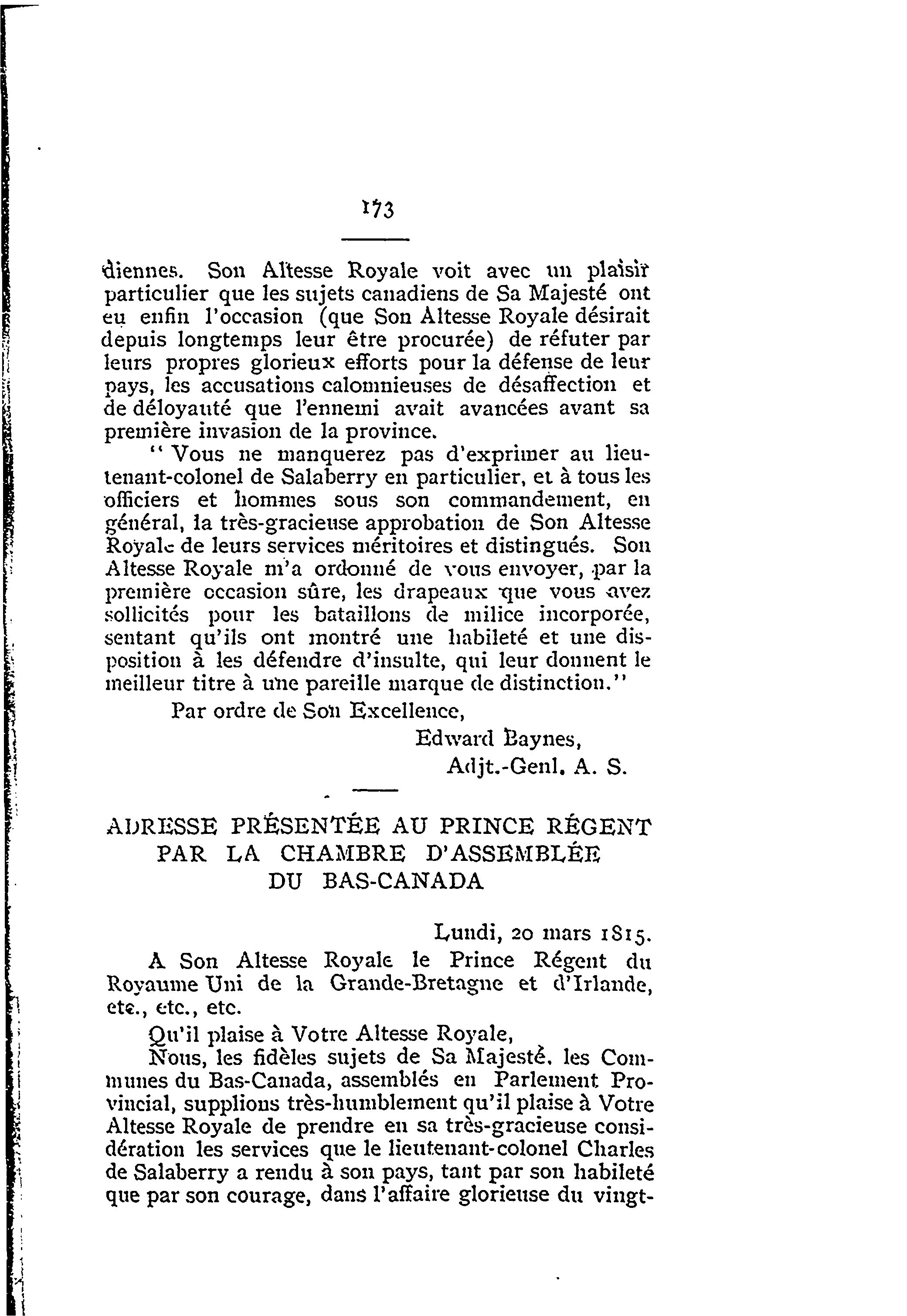 173

diennes. Son Altesse Royale voit avec un plaisir particulier que les sujets canadiens de Sa Majesté ont eu enfin l'occasion (que Son Altesse Royale désirait depuis longtemps leur être procurée) de réfuter par leurs propres glorieux efforts pour la défense de leur pays, les accusations calomnieuses de désaffection et de déloyauté que l'ennemi avait avancées avant sa première invasion de la province.

" Vous ne manquerez pas d'exprimer au lieutenant-colonel de Salaberry en particulier, et à tous les officiers et hommes sous son commandement, en général, la très-gracieuse approbation de Son Altesse Royale de leurs services méritoires et distingués. Son Altesse Royale m'a ordonné de vous envoyer, par la première occasion sûre, les drapeaux que vous avez sollicités pour les bataillons de milice incorporée, sentant qu'ils ont montré une habileté et une disposition à les défendre d'insulte, qui leur donnent le meilleur titre à une pareille marque de distinction."

Par ordre de Son Excellence,

Edward Baynes,

Adjt.-Genl. A. S.

ADRESSE PRÉSENTÉE AU PRINCE RÉGENT PAR LA CHAMBRE D'ASSEMBLÉE DU BAS-CANADA

Lundi, 20 mars 1815.

A Son Altesse Royale le Prince Régent du Royaume Uni de la Grande-Bretagne et d'Irlande, etc., etc., etc.

Qu'il plaise à Votre Altesse Royale,

Nous, les fidèles sujets de Sa Majesté, les Communes du Bas-Canada, assemblés en Parlement Provincial, supplions très-humblement qu'il plaise à Votre Altesse Royale de prendre en sa très-gracieuse considération les services que le lieutenant-colonel Charles de Salaberry a rendu à son pays, tant par son habileté que par son courage, dans l'affaire glorieuse du vingt-